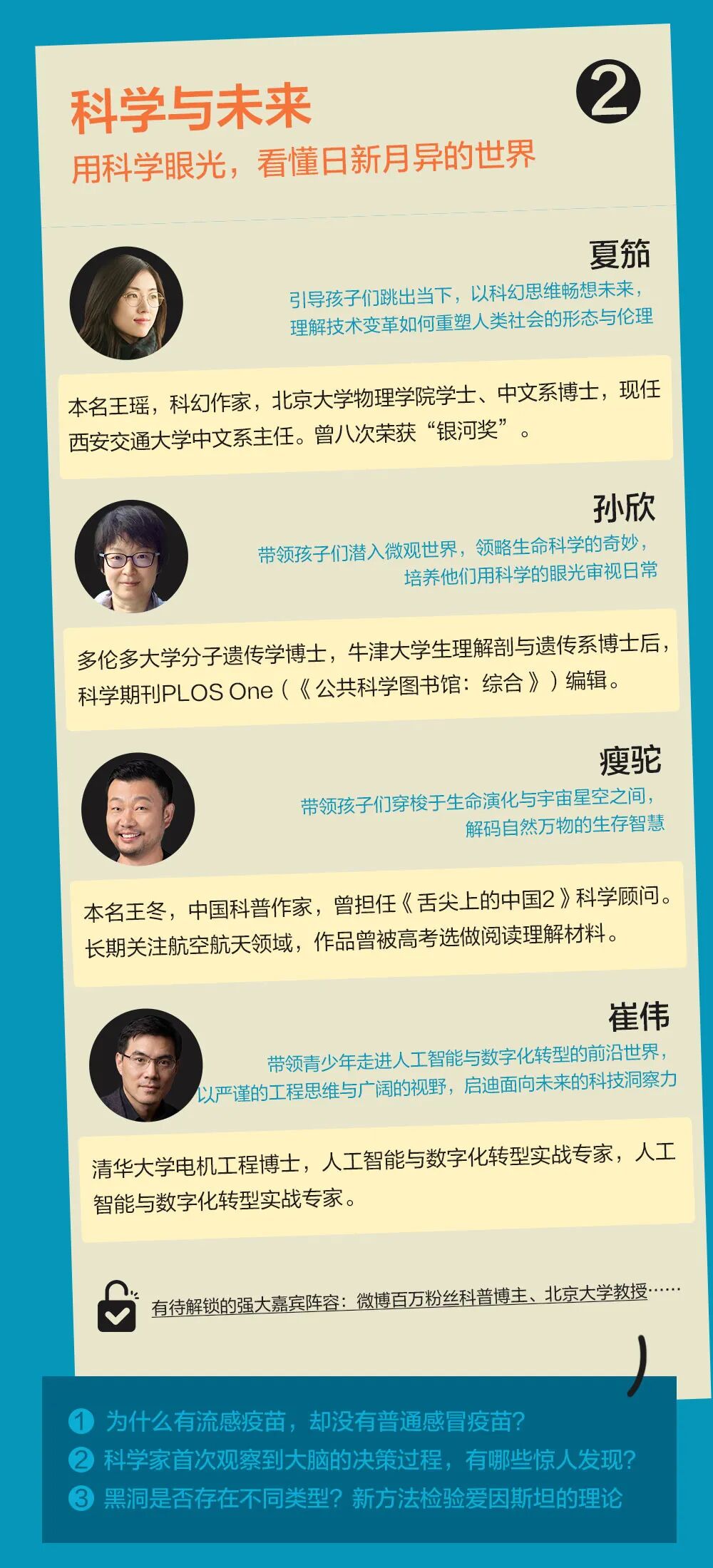 科学与未来

2

用科学眼光，看懂日新月异的世界

夏笳

引导孩子们跳出当下，以科幻思维畅想未来，
理解技术变革如何重塑人类社会的形态与伦理

本名王瑶，科幻作家，北京大学物理学院学士、中文系博士，现任西安交通大学中文系主任。曾八次荣获“银河奖”。

孙欣

带领孩子们潜入微观世界，领略生命科学的奇妙，
培养他们用科学的眼光审视日常

多伦多大学分子遗传学博士，牛津大学生理解剖与遗传系博士后，科学期刊PLOS One（《公共科学图书馆：综合》）编辑。

瘦驼

带领孩子们穿梭于生命演化与宇宙星空之间，
解码自然万物的生存智慧

本名王冬，中国科普作家，曾担任《舌尖上的中国2》科学顾问。长期关注航空航天领域，作品曾被高考选做阅读理解材料。

崔伟

带领青少年走进人工智能与数字化转型的前沿世界，
以严谨的工程思维与广阔的视野，启迪面向未来的科技洞察力

清华大学电机工程博士，人工智能与数字化转型实战专家，人工智能与数字化转型实战专家。

有待解锁的强大嘉宾阵容：微博百万粉丝科普博主、北京大学教授……

1 为什么有流感疫苗，却没有普通感冒疫苗？
2 科学家首次观察到大脑的决策过程，有哪些惊人发现？
3 黑洞是否存在不同类型？新方法检验爱因斯坦的理论